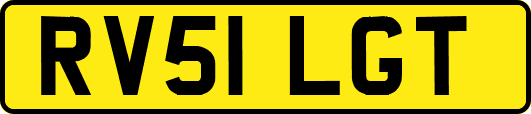 RV51 LGT